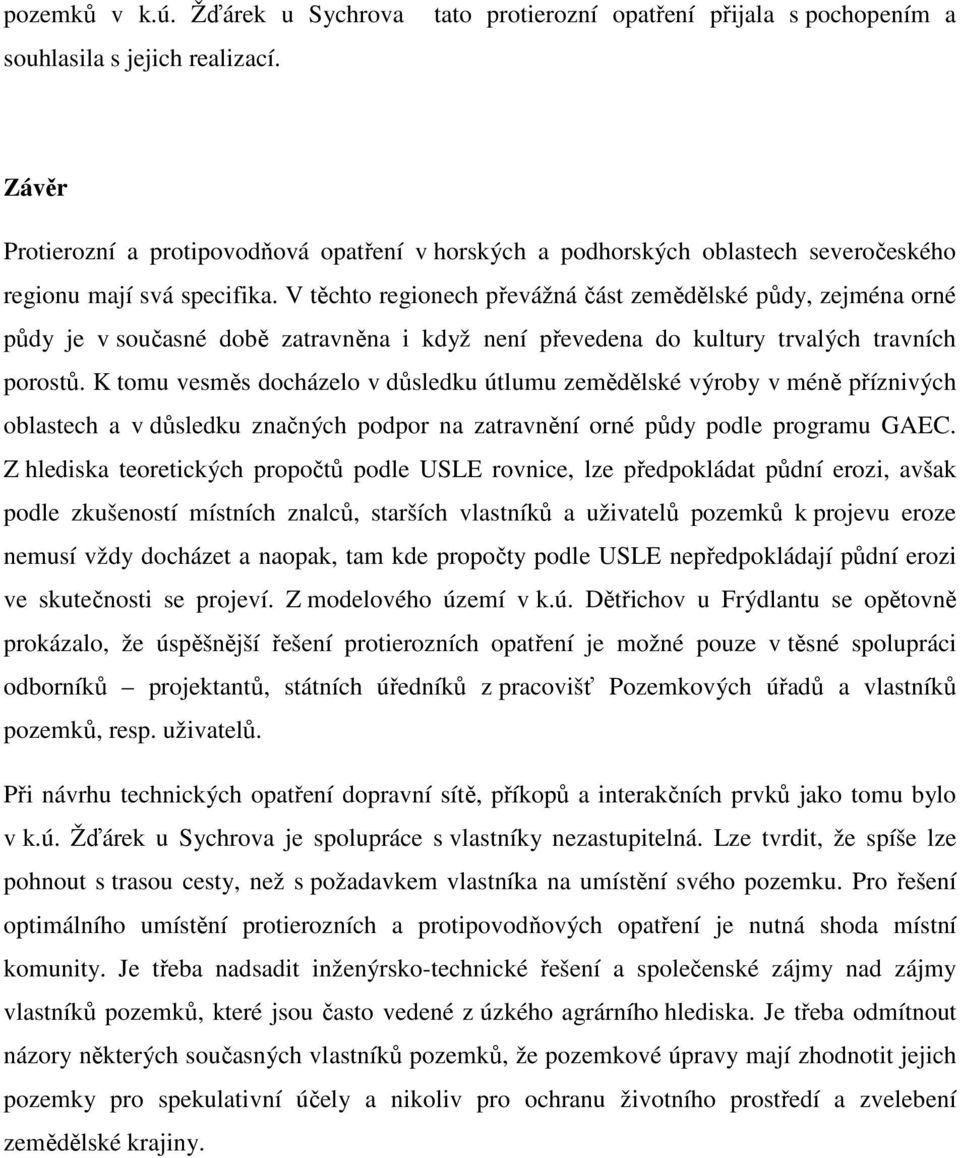 pozemků v k.ú. Žďárek u Sychrova tato protierozní opatření přijala s pochopením a souhlasila s jejich realizací.

Závěr

Protierozní a protipovodňová opatření v horských a podhorských oblastech severočeského regionu mají svá specifika. V těchto regionech převážná část zemědělské půdy, zejména orné půdy je v současné době zatravněna i když není převedena do kultury trvalých travních porostů. K tomu vesměs docházelo v důsledku útlumu zemědělské výroby v méně příznivých oblastech a v důsledku značných podpor na zatravnění orné půdy podle programu GAEC. Z hlediska teoretických propočtů podle USLE rovnice, lze předpokládat půdní erozi, avšak podle zkušeností místních znalců, starších vlastníků a uživatelů pozemků k projevu eroze nemusí vždy docházet a naopak, tam kde propočty podle USLE nepředpokládají půdní erozi ve skutečnosti se projeví. Z modelového území v k.ú. Dětřichov u Frýdlantu se opětovně prokázalo, že úspěšnější řešení protierozních opatření je možné pouze v těsné spolupráci odborníků – projektantů, státních úředníků z pracovišť Pozemkových úřadů a vlastníků pozemků, resp. uživatelů.

Při návrhu technických opatření dopravní sítě, příkopů a interakčních prvků jako tomu bylo v k.ú. Žďárek u Sychrova je spolupráce s vlastníky nezastupitelná. Lze tvrdit, že spíše lze pohnout s trasou cesty, než s požadavkem vlastníka na umístění svého pozemku. Pro řešení optimálního umístění protierozních a protipovodňových opatření je nutná shoda místní komunity. Je třeba nadsadit inženýrsko-technické řešení a společenské zájmy nad zájmy vlastníků pozemků, které jsou často vedené z úzkého agrárního hlediska. Je třeba odmítnout názory některých současných vlastníků pozemků, že pozemkové úpravy mají zhodnotit jejich pozemky pro spekulativní účely a nikoliv pro ochranu životního prostředí a zvelebení zemědělské krajiny.